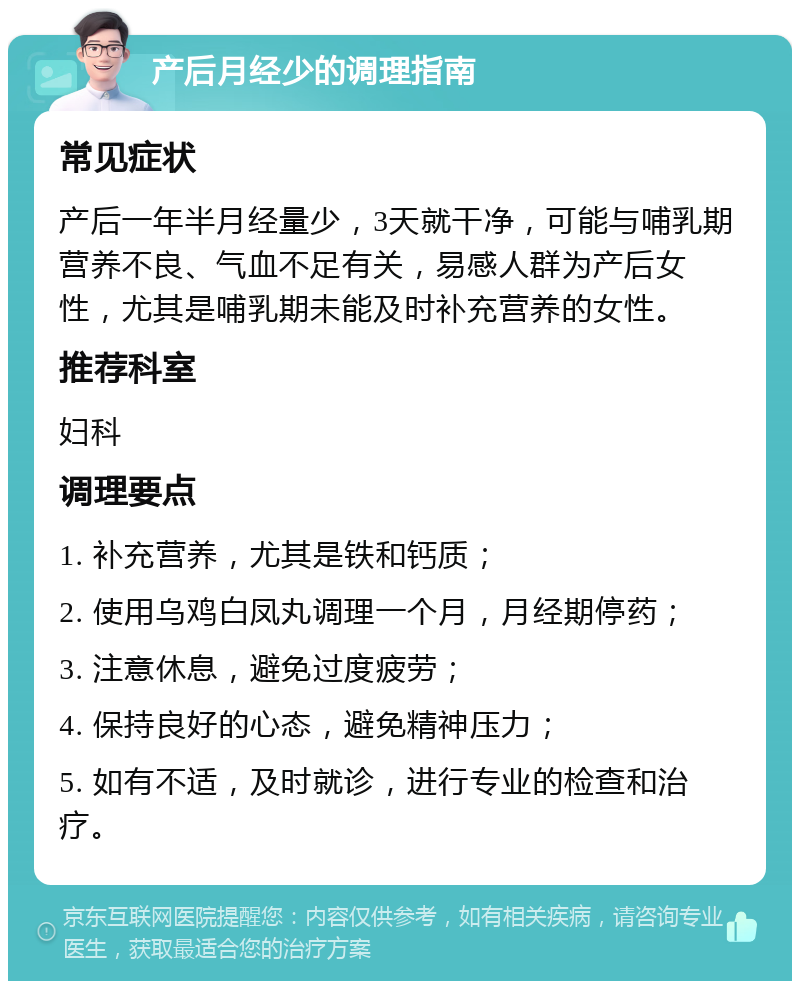 产后月经少的调理指南

常见症状

产后一年半月经量少，3天就干净，可能与哺乳期营养不良、气血不足有关，易感人群为产后女性，尤其是哺乳期未能及时补充营养的女性。

推荐科室

妇科

调理要点

1. 补充营养，尤其是铁和钙质；

2. 使用乌鸡白凤丸调理一个月，月经期停药；

3. 注意休息，避免过度疲劳；

4. 保持良好的心态，避免精神压力；

5. 如有不适，及时就诊，进行专业的检查和治疗。

京东互联网医院提醒您：内容仅供参考，如有相关疾病，请咨询专业医生，获取最适合您的治疗方案